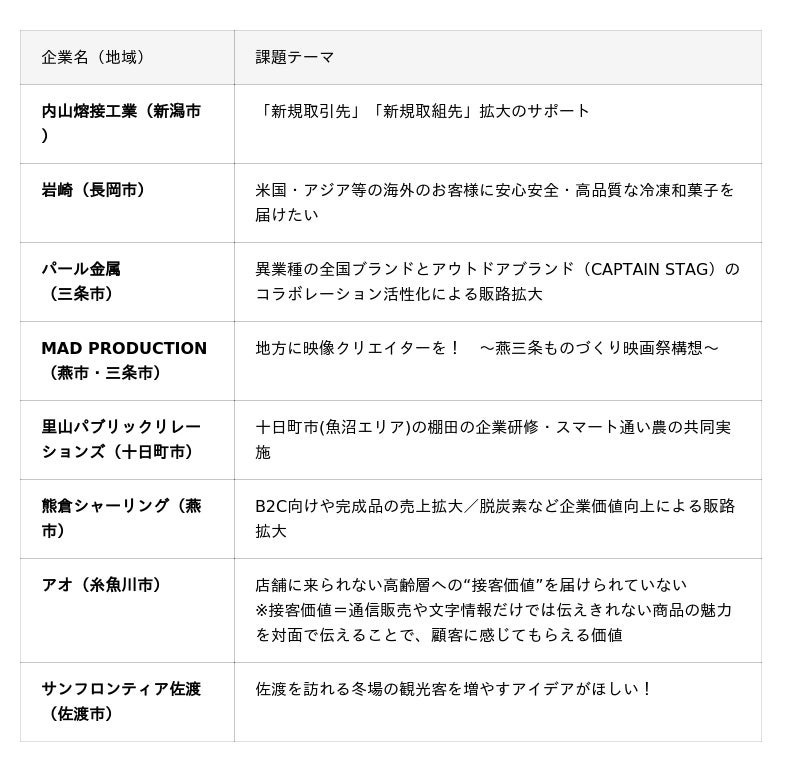 | 企業名（地域） | 課題テーマ |
|---|---|
| 内山熔接工業（新潟市） | 「新規取引先」「新規取組先」拡大のサポート |
| 岩崎（長岡市） | 米国・アジア等の海外のお客様に安心安全・高品質な冷凍和菓子を届けたい |
| パール金属（三条市） | 異業種の全国ブランドとアウトドアブランド（CAPTAIN STAG）のコラボレーション活性化による販路拡大 |
| MAD PRODUCTION（燕市・三条市） | 地方に映像クリエイターを！　～燕三条ものづくり映画祭構想～ |
| 里山パブリックリレーションズ（十日町市） | 十日町市(魚沼エリア)の棚田の企業研修・スマート通い農の共同実施 |
| 熊倉シャーリング（燕市） | B2C向けや完成品の売上拡大／脱炭素など企業価値向上による販路拡大 |
| アオ（糸魚川市） | 店舗に来られない高齢層への“接客価値”を届けられていない ※接客価値＝通信販売や文字情報だけでは伝えきれない商品の魅力を対面で伝えることで、顧客に感じてもらえる価値 |
| サンフロンティア佐渡（佐渡市） | 佐渡を訪れる冬場の観光客を増やすアイデアがほしい！ |